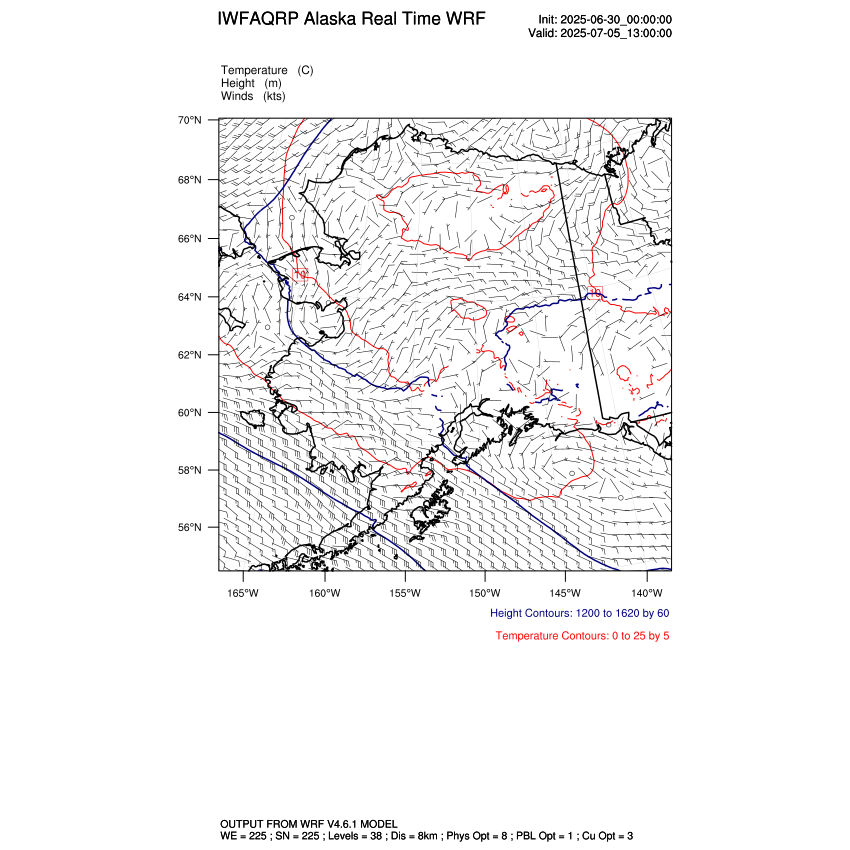 IWFAQRP Alaska Real Time WRF

Init: 2025-06-30_00:00:00
Valid: 2025-07-05_13:00:00

Temperature (C)
Height (m)
Winds (kts)

70°N
68°N
66°N
64°N
62°N
60°N
58°N
56°N

10
10

165°W 160°W 155°W 150°W 145°W 140°W

Height Contours: 1200 to 1620 by 60

Temperature Contours: 0 to 25 by 5

OUTPUT FROM WRF V4.6.1 MODEL
WE = 225 ; SN = 225 ; Levels = 38 ; Dis = 8km ; Phys Opt = 8 ; PBL Opt = 1 ; Cu Opt = 3